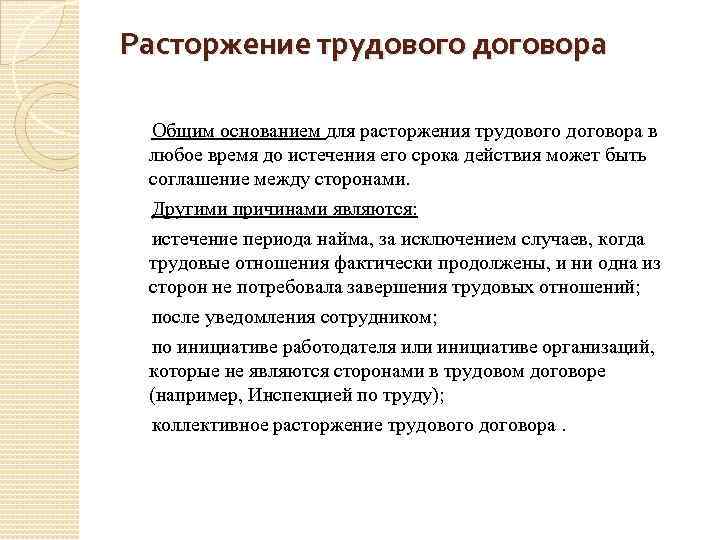 Расторжение трудового договора

Общим основанием для расторжения трудового договора в любое время до истечения его срока действия может быть соглашение между сторонами.

Другими причинами являются:

истечение периода найма, за исключением случаев, когда трудовые отношения фактически продолжены, и ни одна из сторон не потребовала завершения трудовых отношений;

после уведомления сотрудником;

по инициативе работодателя или инициативе организаций, которые не являются сторонами в трудовом договоре (например, Инспекцией по труду);

коллективное расторжение трудового договора .